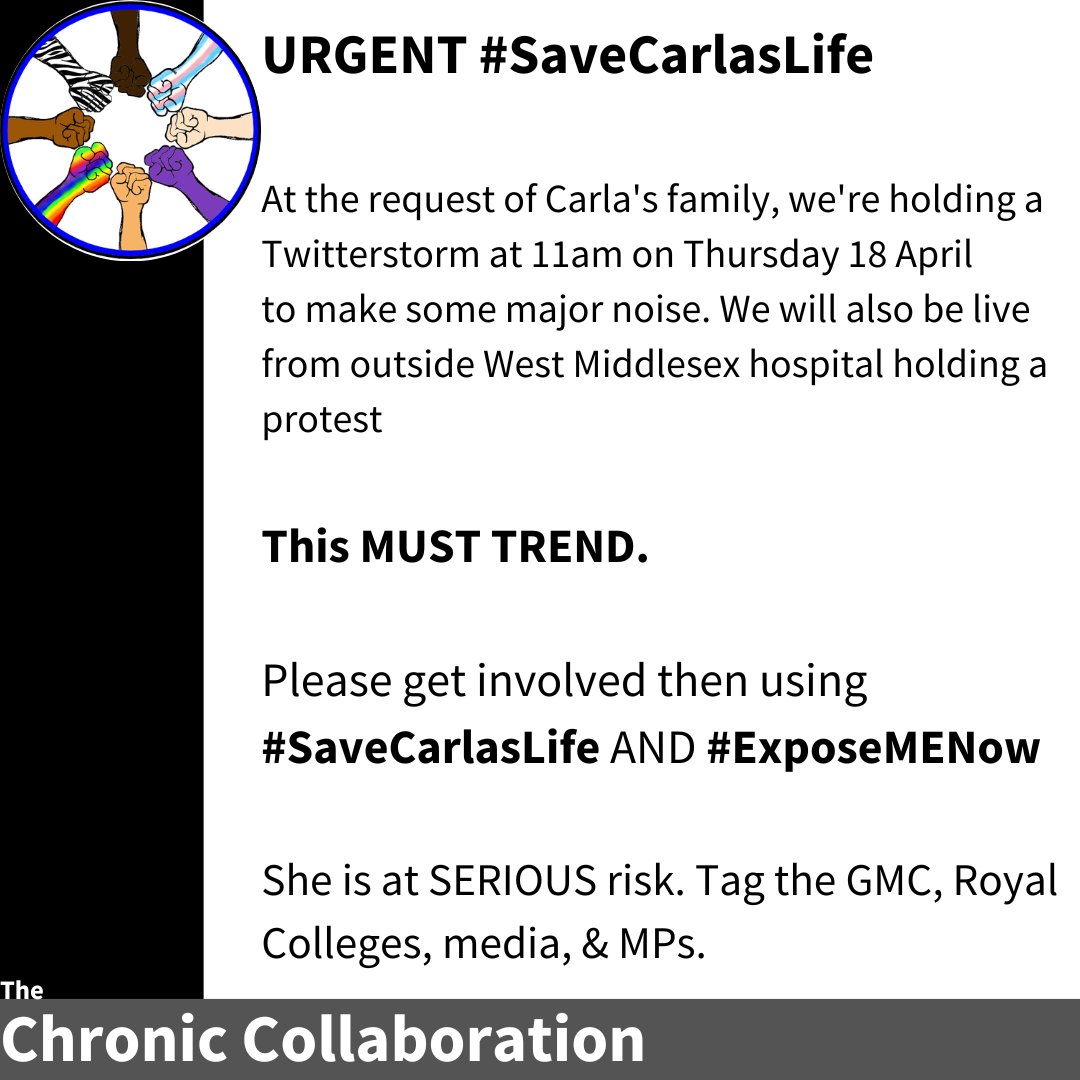 URGENT #SaveCarlasLife

At the request of Carla's family, we're holding a Twitterstorm at 11am on Thursday 18 April to make some major noise. We will also be live from outside West Middlesex hospital holding a protest

This MUST TREND.

Please get involved then using #SaveCarlasLife AND #ExposeMENow

She is at SERIOUS risk. Tag the GMC, Royal Colleges, media, & MPs.

The
Chronic Collaboration